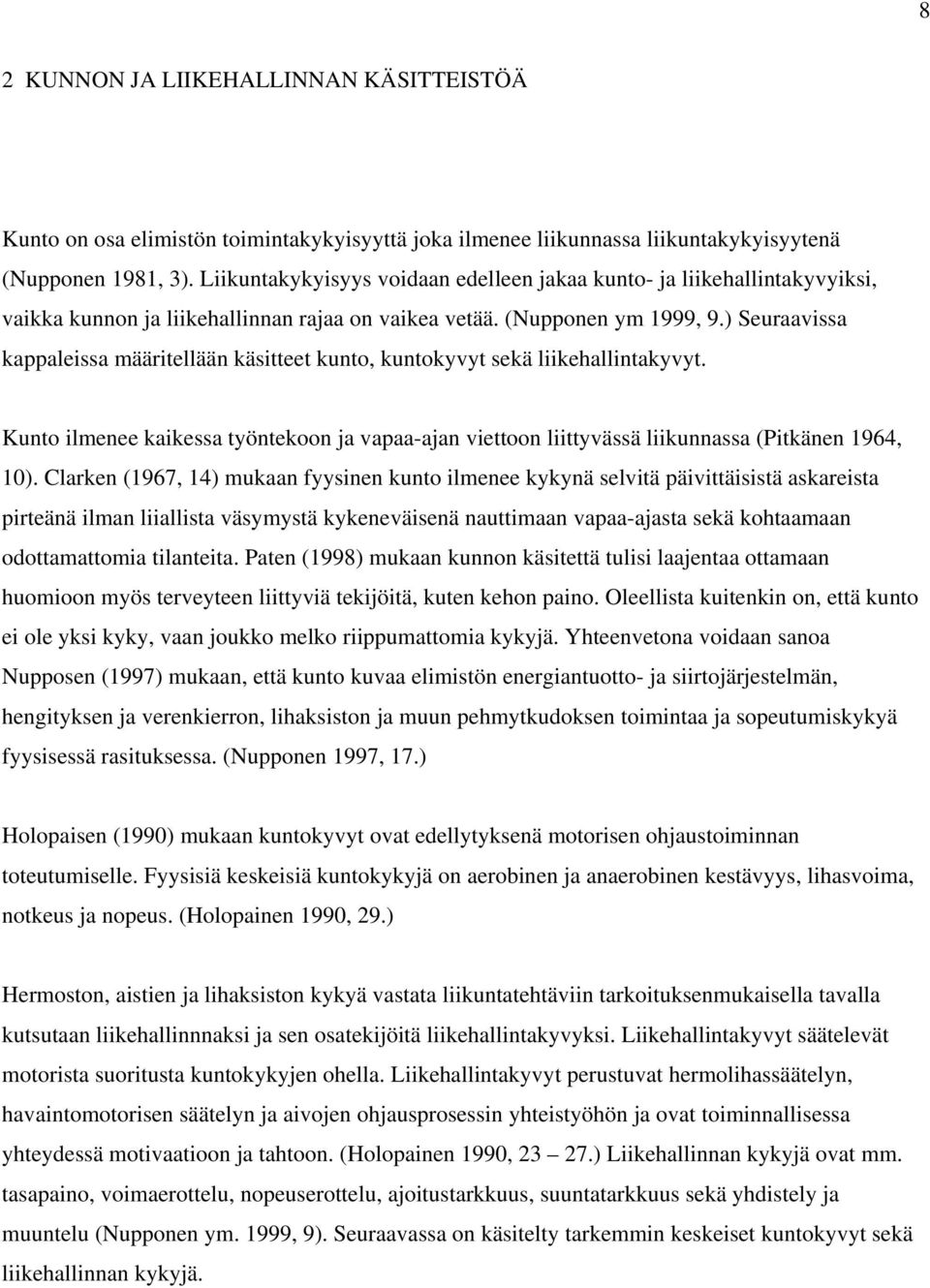 8

2 KUNNON JA LIIKEHALLINNAN KÄSITTEISTÖÄ

Kunto on osa elimistön toimintakykyisyyttä joka ilmenee liikunnassa liikuntakykyisyytenä (Nupponen 1981, 3). Liikuntakykyisyys voidaan edelleen jakaa kunto- ja liikehallintakyvyiksi, vaikka kunnon ja liikehallinnan rajaa on vaikea vetää. (Nupponen ym 1999, 9.) Seuraavissa kappaleissa määritellään käsitteet kunto, kuntokyvyt sekä liikehallintakyvyt.

Kunto ilmenee kaikessa työntekoon ja vapaa-ajan viettoon liittyvässä liikunnassa (Pitkänen 1964, 10). Clarken (1967, 14) mukaan fyysinen kunto ilmenee kykynä selvitä päivittäisistä askareista pirteänä ilman liiallista väsymystä kykeneväisenä nauttimaan vapaa-ajasta sekä kohtaamaan odottamattomia tilanteita. Paten (1998) mukaan kunnon käsitettä tulisi laajentaa ottamaan huomioon myös terveyteen liittyviä tekijöitä, kuten kehon paino. Oleellista kuitenkin on, että kunto ei ole yksi kyky, vaan joukko melko riippumattomia kykyjä. Yhteenvetona voidaan sanoa Nupposen (1997) mukaan, että kunto kuvaa elimistön energiantuotto- ja siirtojärjestelmän, hengityksen ja verenkierron, lihaksiston ja muun pehmytkudoksen toimintaa ja sopeutumiskykyä fyysisessä rasituksessa. (Nupponen 1997, 17.)

Holopaisen (1990) mukaan kuntokyvyt ovat edellytyksenä motorisen ohjaustoiminnan toteutumiselle. Fyysisiä keskeisiä kuntokykyjä on aerobinen ja anaerobinen kestävyys, lihasvoima, notkeus ja nopeus. (Holopainen 1990, 29.)

Hermoston, aistien ja lihaksiston kykyä vastata liikuntatehtäviin tarkoituksenmukaisella tavalla kutsutaan liikehallinnnaksi ja sen osatekijöitä liikehallintakyvyksi. Liikehallintakyvyt säätelevät motorista suoritusta kuntokykyjen ohella. Liikehallintakyvyt perustuvat hermolihassäätelyn, havaintomotorisen säätelyn ja aivojen ohjausprosessin yhteistyöhön ja ovat toiminnallisessa yhteydessä motivaatioon ja tahtoon. (Holopainen 1990, 23 – 27.) Liikehallinnan kykyjä ovat mm. tasapaino, voimaerottelu, nopeuserottelu, ajoitustarkkuus, suuntatarkkuus sekä yhdistely ja muuntelu (Nupponen ym. 1999, 9). Seuraavassa on käsitelty tarkemmin keskeiset kuntokyvyt sekä liikehallinnan kykyjä.